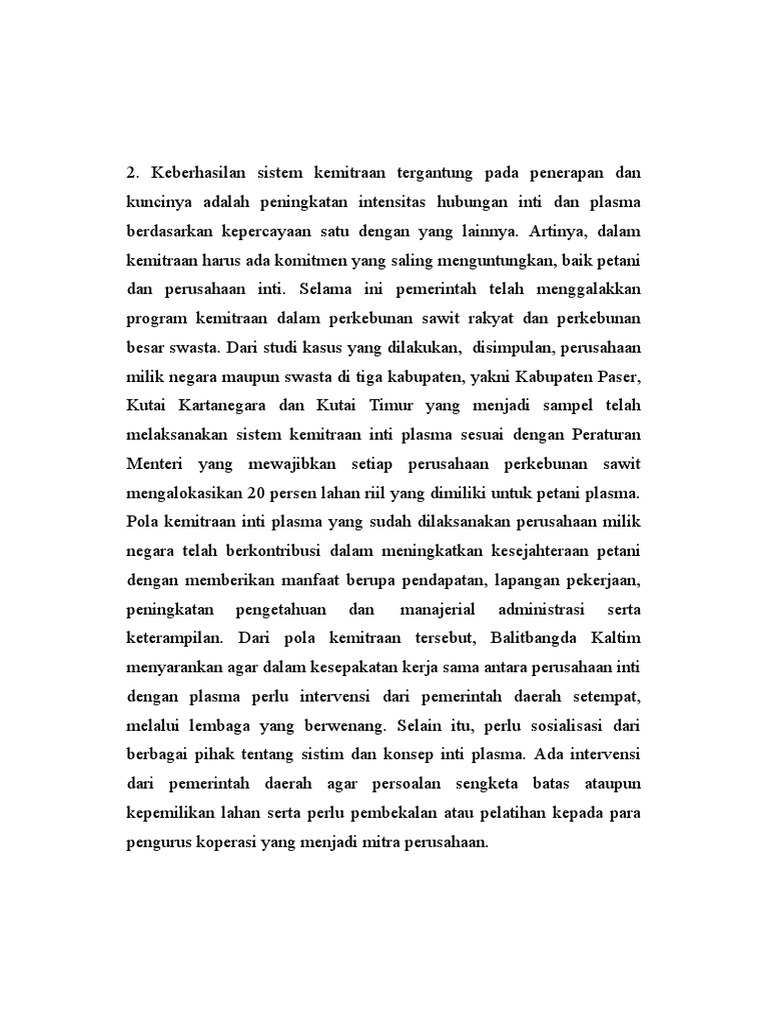 2. Keberhasilan sistem kemitraan tergantung pada penerapan dan kuncinya adalah peningkatan intensitas hubungan inti dan plasma berdasarkan kepercayaan satu dengan yang lainnya. Artinya, dalam kemitraan harus ada komitmen yang saling menguntungkan, baik petani dan perusahaan inti. Selama ini pemerintah telah menggalakkan program kemitraan dalam perkebunan sawit rakyat dan perkebunan besar swasta. Dari studi kasus yang dilakukan, disimpulan, perusahaan milik negara maupun swasta di tiga kabupaten, yakni Kabupaten Paser, Kutai Kartanegara dan Kutai Timur yang menjadi sampel telah melaksanakan sistem kemitraan inti plasma sesuai dengan Peraturan Menteri yang mewajibkan setiap perusahaan perkebunan sawit mengalokasikan 20 persen lahan riil yang dimiliki untuk petani plasma. Pola kemitraan inti plasma yang sudah dilaksanakan perusahaan milik negara telah berkontribusi dalam meningkatkan kesejahteraan petani dengan memberikan manfaat berupa pendapatan, lapangan pekerjaan, peningkatan pengetahuan dan manajerial administrasi serta keterampilan. Dari pola kemitraan tersebut, Balitbangda Kaltim menyarankan agar dalam kesepakatan kerja sama antara perusahaan inti dengan plasma perlu intervensi dari pemerintah daerah setempat, melalui lembaga yang berwenang. Selain itu, perlu sosialisasi dari berbagai pihak tentang sistim dan konsep inti plasma. Ada intervensi dari pemerintah daerah agar persoalan sengketa batas ataupun kepemilikan lahan serta perlu pembekalan atau pelatihan kepada para pengurus koperasi yang menjadi mitra perusahaan.